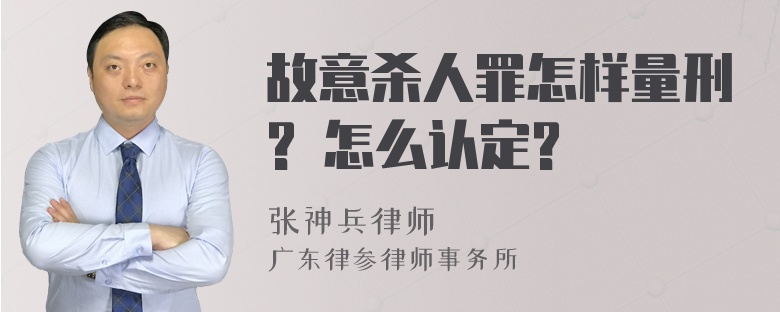 故意杀人罪怎样量刑？怎么认定?

张神兵律师
广东律参律师事务所